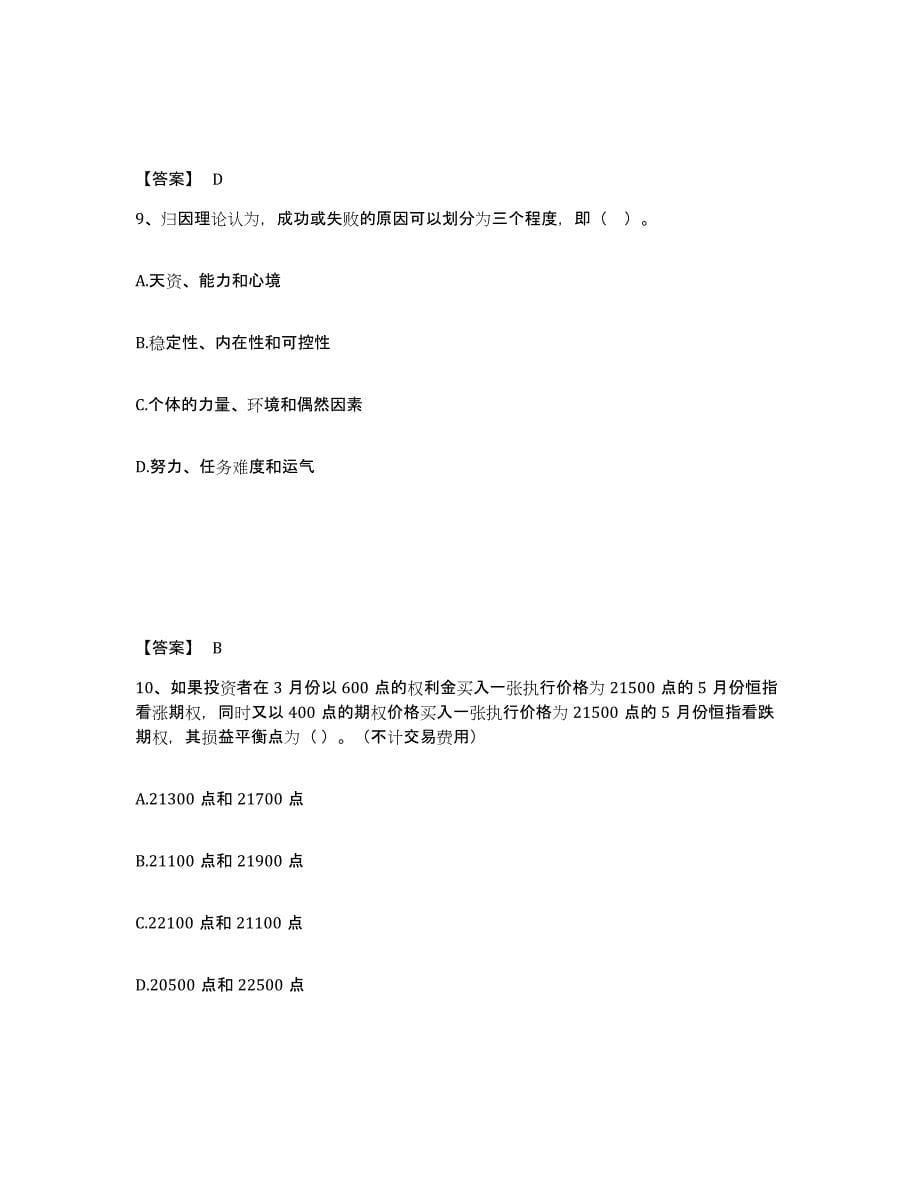 【答案】 D

9、归因理论认为，成功或失败的原因可以划分为三个程度，即（ ）。

A.天资、能力和心境

B.稳定性、内在性和可控性

C.个体的力量、环境和偶然因素

D.努力、任务难度和运气

【答案】 B

10、如果投资者在 3 月份以 600 点的权利金买入一张执行价格为 21500 点的 5 月份恒指看涨期权，同时又以 400 点的期权价格买入一张执行价格为 21500 点的 5 月份恒指看跌期权，其损益平衡点为（）。（不计交易费用）

A.21300 点和 21700 点

B.21100 点和 21900 点

C.22100 点和 21100 点

D.20500 点和 22500 点